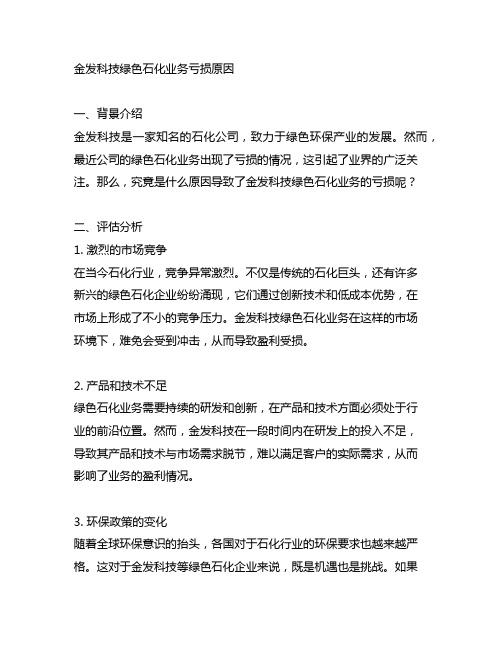 金发科技绿色石化业务亏损原因

一、背景介绍
金发科技是一家知名的石化公司，致力于绿色环保产业的发展。然而，最近公司的绿色石化业务出现了亏损的情况，这引起了业界的广泛关注。那么，究竟是什么原因导致了金发科技绿色石化业务的亏损呢？

二、评估分析
1. 激烈的市场竞争
在当今石化行业，竞争异常激烈。不仅是传统的石化巨头，还有许多新兴的绿色石化企业纷纷涌现，它们通过创新技术和低成本优势，在市场上形成了不小的竞争压力。金发科技绿色石化业务在这样的市场环境下，难免会受到冲击，从而导致盈利受损。

2. 产品和技术不足
绿色石化业务需要持续的研发和创新，在产品和技术方面必须处于行业的前沿位置。然而，金发科技在一段时间内在研发上的投入不足，导致其产品和技术与市场需求脱节，难以满足客户的实际需求，从而影响了业务的盈利情况。

3. 环保政策的变化
随着全球环保意识的抬头，各国对于石化行业的环保要求也越来越严格。这对于金发科技等绿色石化企业来说，既是机遇也是挑战。如果